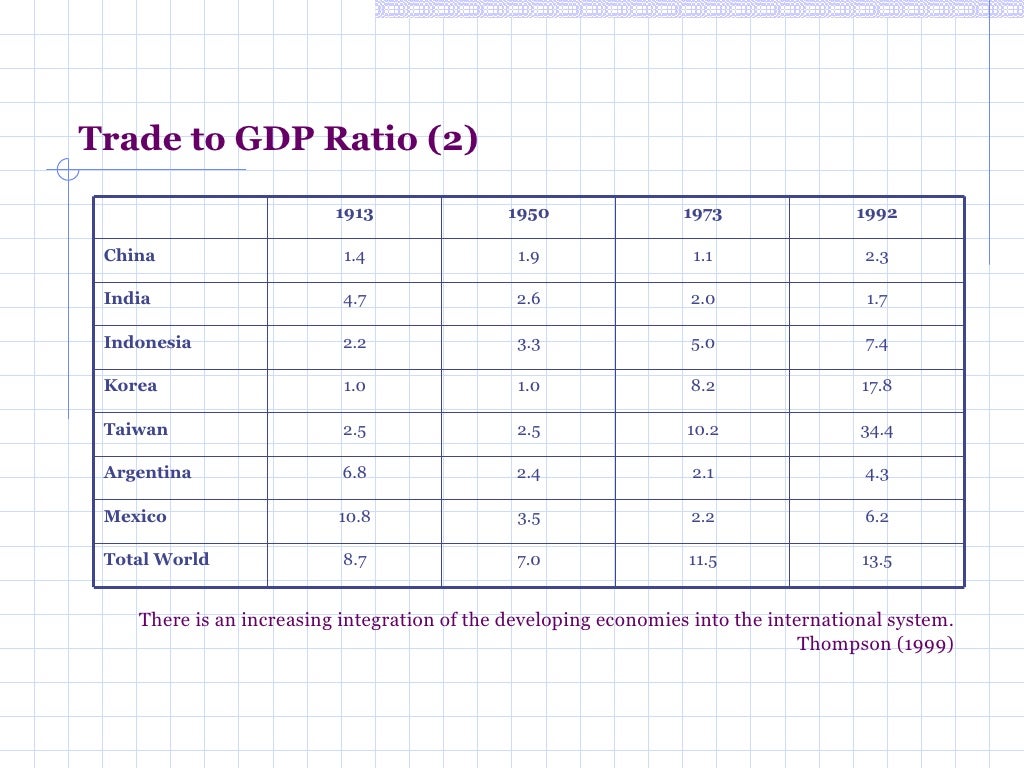 Trade to GDP Ratio (2)

| | 1913 | 1950 | 1973 | 1992 |
|---|---|---|---|---|
| China | 1.4 | 1.9 | 1.1 | 2.3 |
| India | 4.7 | 2.6 | 2.0 | 1.7 |
| Indonesia | 2.2 | 3.3 | 5.0 | 7.4 |
| Korea | 1.0 | 1.0 | 8.2 | 17.8 |
| Taiwan | 2.5 | 2.5 | 10.2 | 34.4 |
| Argentina | 6.8 | 2.4 | 2.1 | 4.3 |
| Mexico | 10.8 | 3.5 | 2.2 | 6.2 |
| Total World | 8.7 | 7.0 | 11.5 | 13.5 |

There is an increasing integration of the developing economies into the international system.
Thompson (1999)